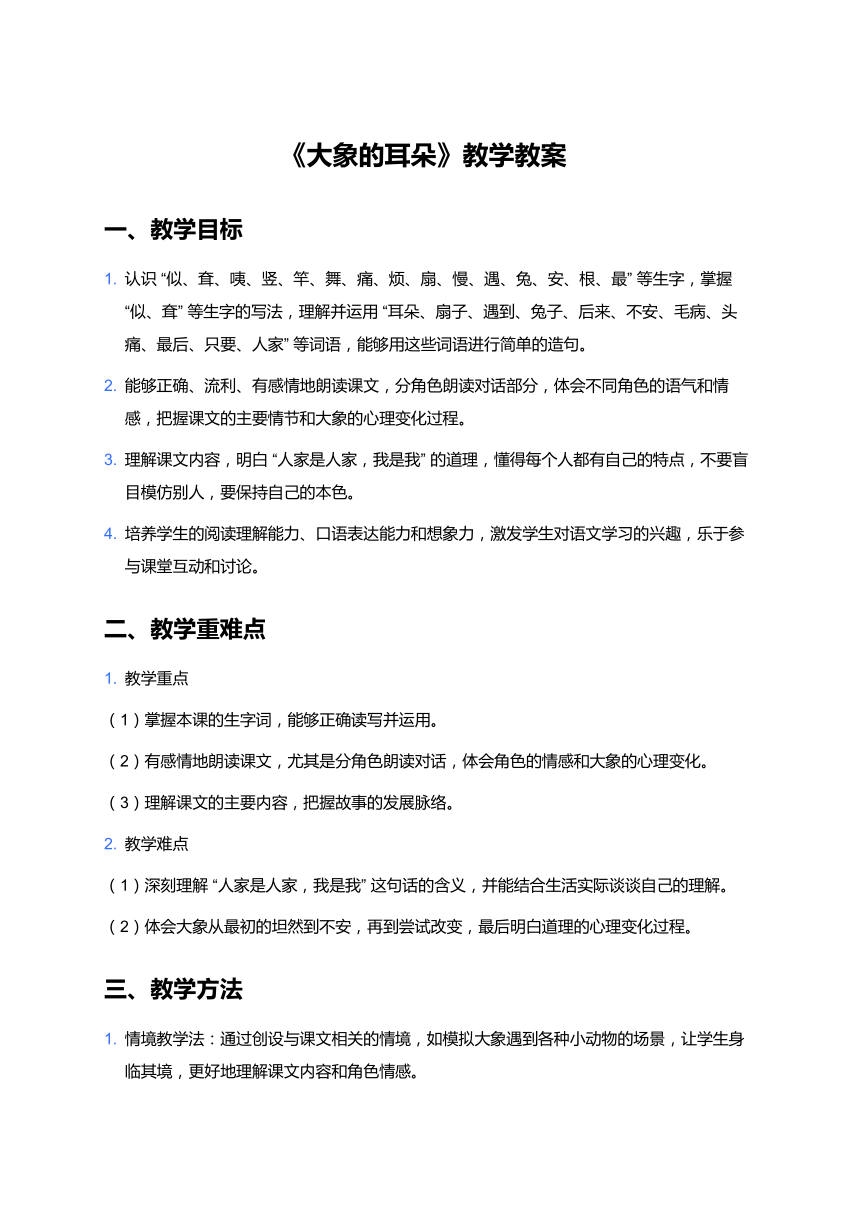 《大象的耳朵》教学教案

一、教学目标

1. 认识 “似、耷、咦、竖、竿、舞、痛、烦、扇、慢、遇、兔、安、根、最” 等生字，掌握 “似、耷” 等生字的写法，理解并运用 “耳朵、扇子、遇到、兔子、后来、不安、毛病、头痛、最后、只要、人家” 等词语，能够用这些词语进行简单的造句。

2. 能够正确、流利、有感情地朗读课文，分角色朗读对话部分，体会不同角色的语气和情感，把握课文的主要情节和大象的心理变化过程。

3. 理解课文内容，明白 “人家是人家，我是我” 的道理，懂得每个人都有自己的特点，不要盲目模仿别人，要保持自己的本色。

4. 培养学生的阅读理解能力、口语表达能力和想象力，激发学生对语文学习的兴趣，乐于参与课堂互动和讨论。

二、教学重难点

1. 教学重点

（1）掌握本课的生字词，能够正确读写并运用。

（2）有感情地朗读课文，尤其是分角色朗读对话，体会角色的情感和大象的心理变化。

（3）理解课文的主要内容，把握故事的发展脉络。

2. 教学难点

（1）深刻理解 “人家是人家，我是我” 这句话的含义，并能结合生活实际谈谈自己的理解。

（2）体会大象从最初的坦然到不安，再到尝试改变，最后明白道理的心理变化过程。

三、教学方法

1. 情境教学法：通过创设与课文相关的情境，如模拟大象遇到各种小动物的场景，让学生身临其境，更好地理解课文内容和角色情感。